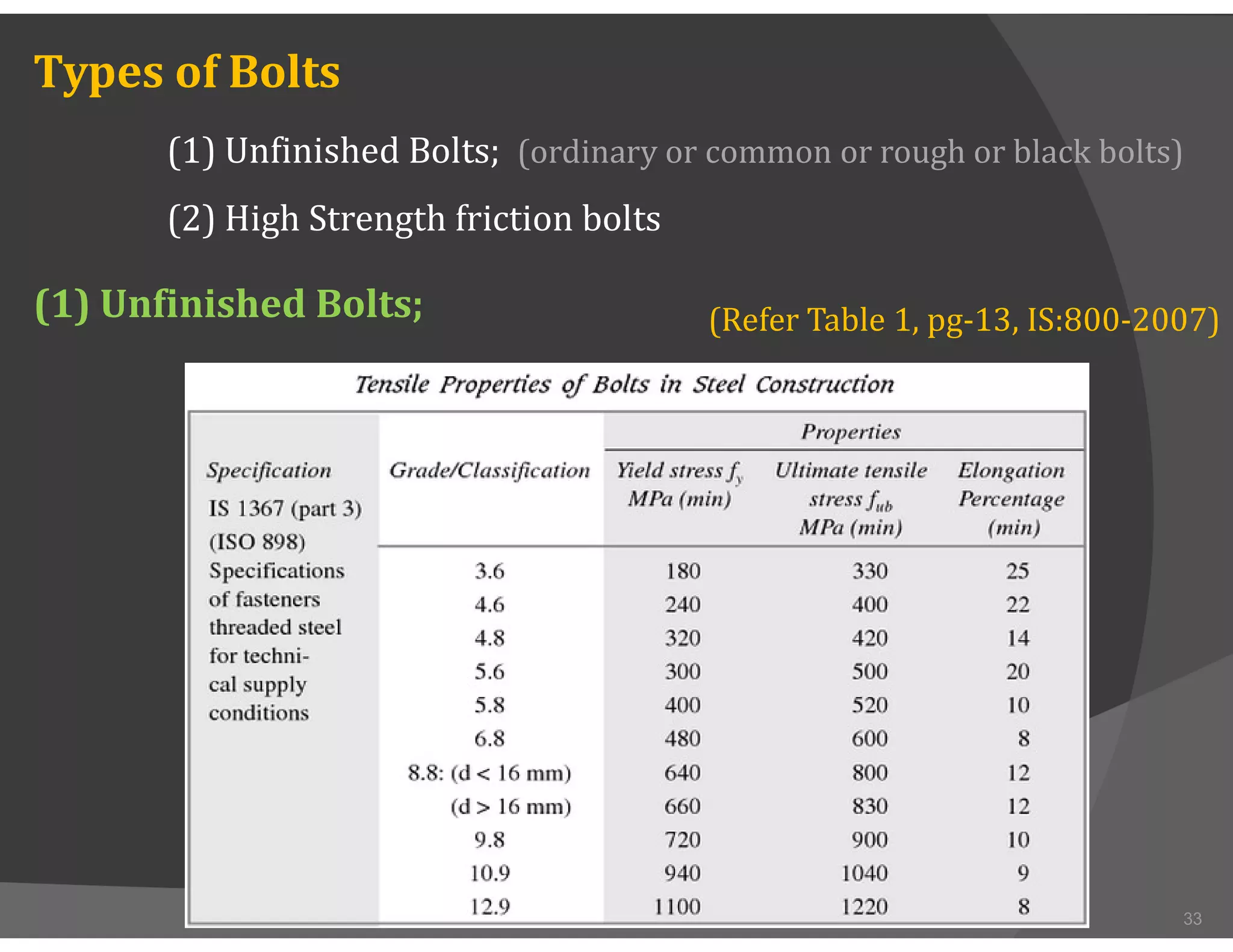 Types of Bolts

(1) Unfinished Bolts; (ordinary or common or rough or black bolts)

(2) High Strength friction bolts

(1) Unfinished Bolts;

(Refer Table 1, pg-13, IS:800-2007)

Tensile Properties of Bolts in Steel Construction

| Specification | Grade/Classification | Properties: Yield stress $f_y$ MPa (min) | Properties: Ultimate tensile stress $f_{ub}$ MPa (min) | Properties: Elongation Percentage (min) |
|---|---|---|---|---|
| IS 1367 (part 3) (ISO 898) Specifications of fasteners threaded steel for technical supply conditions | 3.6 | 180 | 330 | 25 |
| | 4.6 | 240 | 400 | 22 |
| | 4.8 | 320 | 420 | 14 |
| | 5.6 | 300 | 500 | 20 |
| | 5.8 | 400 | 520 | 10 |
| | 6.8 | 480 | 600 | 8 |
| | 8.8: (d < 16 mm) | 640 | 800 | 12 |
| | (d > 16 mm) | 660 | 830 | 12 |
| | 9.8 | 720 | 900 | 10 |
| | 10.9 | 940 | 1040 | 9 |
| | 12.9 | 1100 | 1220 | 8 |

33